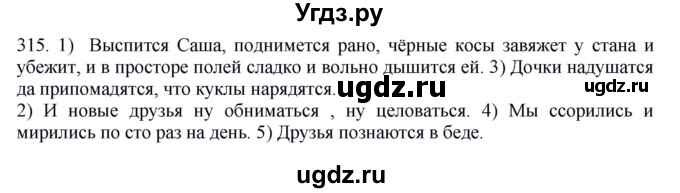 Угдз.ру

315. 1) Выспится Саша, поднимется рано, чёрные косы завяжет у стана и убежит, и в просторе полей сладко и вольно дышится ей. 3) Дочки надушатся да припомадятся, что куклы нарядятся. ugdz.ru ugdz.ru
2) И новые друзья ну обниматься , ну целоваться. 4) Мы ссорились и мирились по сто раз на день. 5) Друзья познаются в беде.

ugdz.ru